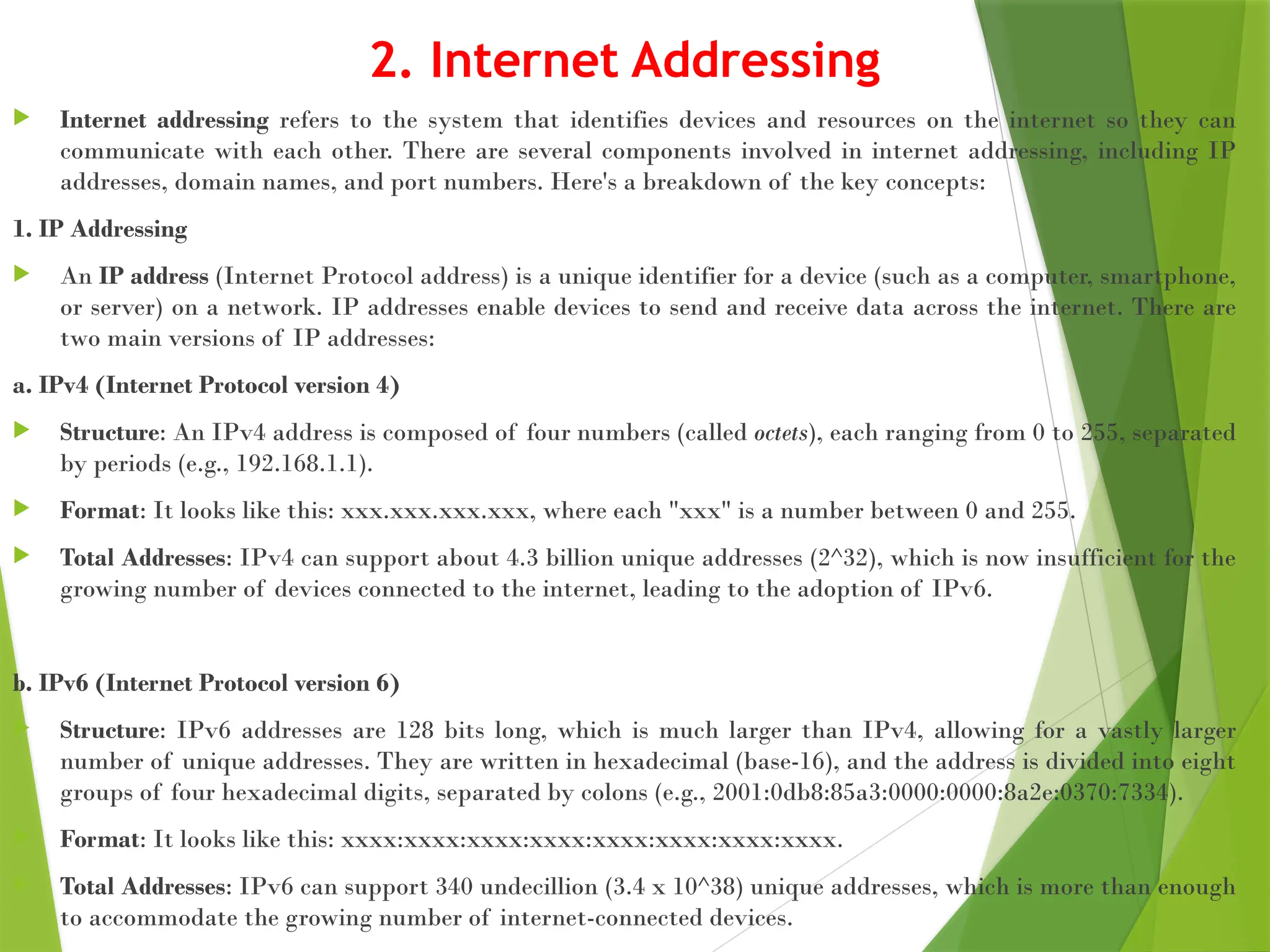 2. Internet Addressing

Internet addressing refers to the system that identifies devices and resources on the internet so they can communicate with each other. There are several components involved in internet addressing, including IP addresses, domain names, and port numbers. Here's a breakdown of the key concepts:

1. IP Addressing

An IP address (Internet Protocol address) is a unique identifier for a device (such as a computer, smartphone, or server) on a network. IP addresses enable devices to send and receive data across the internet. There are two main versions of IP addresses:

a. IPv4 (Internet Protocol version 4)

Structure: An IPv4 address is composed of four numbers (called octets), each ranging from 0 to 255, separated by periods (e.g., 192.168.1.1).

Format: It looks like this: xxx.xxx.xxx.xxx, where each "xxx" is a number between 0 and 255.

Total Addresses: IPv4 can support about 4.3 billion unique addresses (2^32), which is now insufficient for the growing number of devices connected to the internet, leading to the adoption of IPv6.

b. IPv6 (Internet Protocol version 6)

Structure: IPv6 addresses are 128 bits long, which is much larger than IPv4, allowing for a vastly larger number of unique addresses. They are written in hexadecimal (base-16), and the address is divided into eight groups of four hexadecimal digits, separated by colons (e.g., 2001:0db8:85a3:0000:0000:8a2e:0370:7334).

Format: It looks like this: xxxx:xxxx:xxxx:xxxx:xxxx:xxxx:xxxx:xxxx.

Total Addresses: IPv6 can support 340 undecillion (3.4 x 10^38) unique addresses, which is more than enough to accommodate the growing number of internet-connected devices.